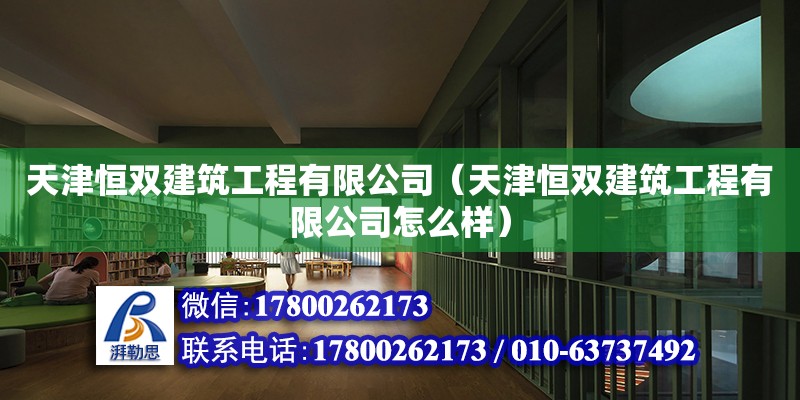 天津恒双建筑工程有限公司（天津恒双建筑工程有限公司怎么样）

湃勒思

微信:17800262173

联系电话:17800262173 / 010-63737492